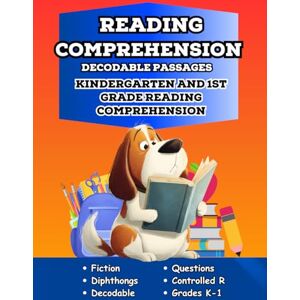 READING COMPREHENSION
DECODABLE PASSAGES
KINDERGARTEN AND 1ST GRADE READING COMPREHENSION

• Fiction
• Diphthongs
• Decodable

• Questions
• Controlled R
• Grades K-1